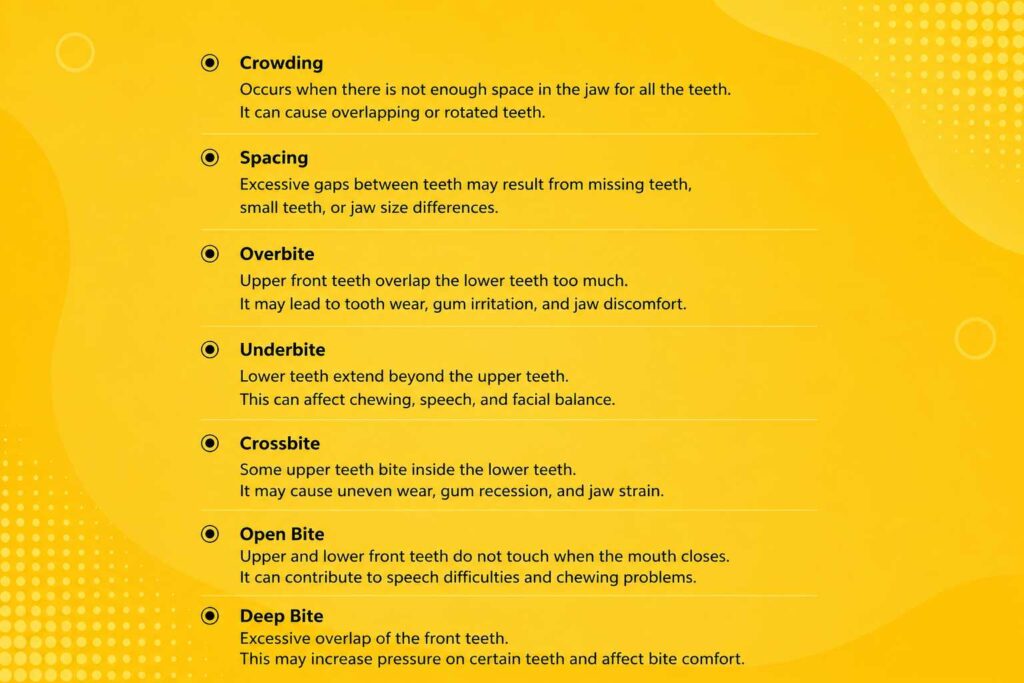 Crowding
Occurs when there is not enough space in the jaw for all the teeth. It can cause overlapping or rotated teeth.

Spacing
Excessive gaps between teeth may result from missing teeth, small teeth, or jaw size differences.

Overbite
Upper front teeth overlap the lower teeth too much. It may lead to tooth wear, gum irritation, and jaw discomfort.

Underbite
Lower teeth extend beyond the upper teeth. This can affect chewing, speech, and facial balance.

Crossbite
Some upper teeth bite inside the lower teeth. It may cause uneven wear, gum recession, and jaw strain.

Open Bite
Upper and lower front teeth do not touch when the mouth closes. It can contribute to speech difficulties and chewing problems.

Deep Bite
Excessive overlap of the front teeth. This may increase pressure on certain teeth and affect bite comfort.